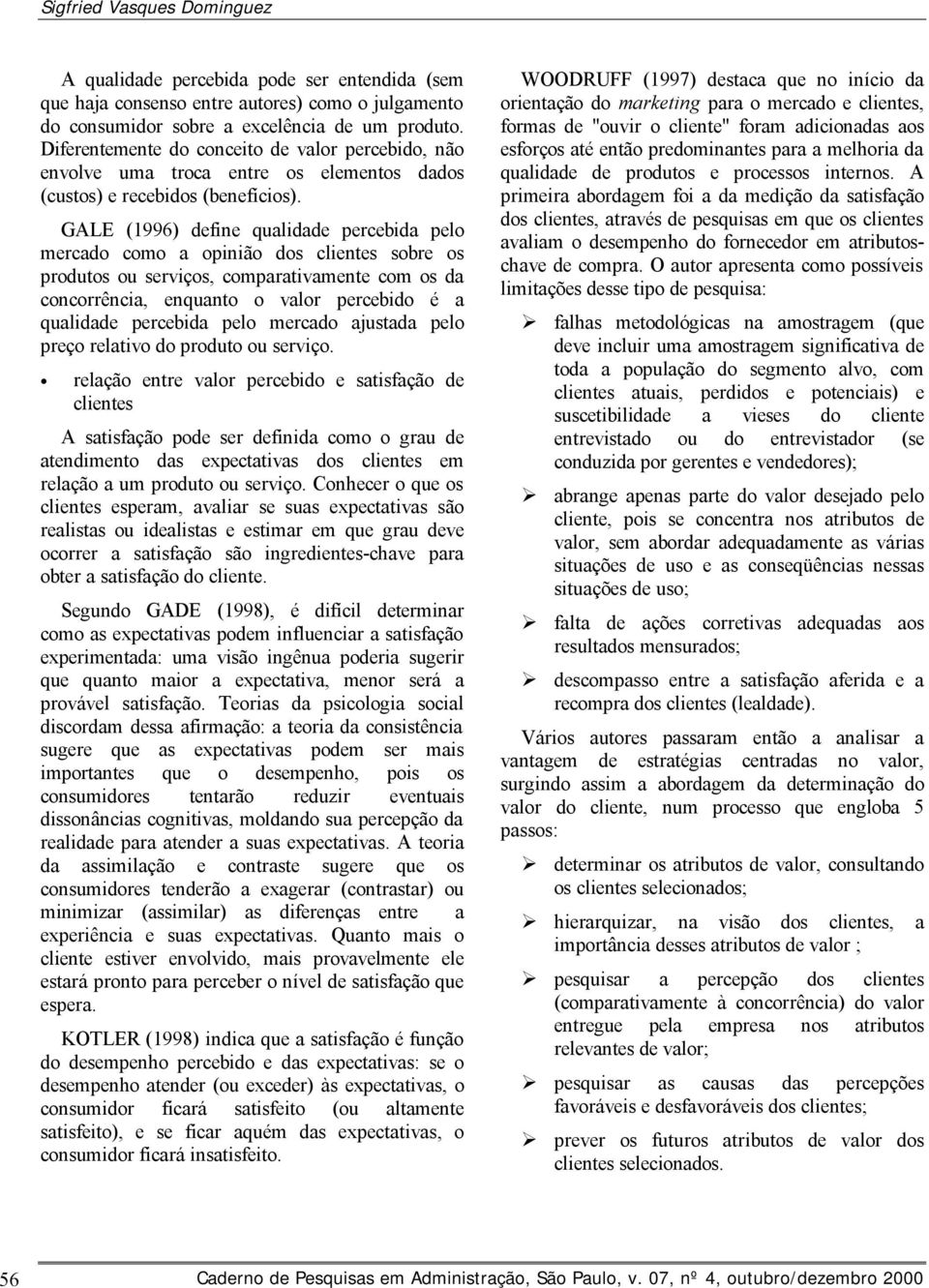 Sigfried Vasques Dominguez

A qualidade percebida pode ser entendida (sem que haja consenso entre autores) como o julgamento do consumidor sobre a excelência de um produto. Diferentemente do conceito de valor percebido, não envolve uma troca entre os elementos dados (custos) e recebidos (benefícios).

GALE (1996) define qualidade percebida pelo mercado como a opinião dos clientes sobre os produtos ou serviços, comparativamente com os da concorrência, enquanto o valor percebido é a qualidade percebida pelo mercado ajustada pelo preço relativo do produto ou serviço.

• relação entre valor percebido e satisfação de clientes

A satisfação pode ser definida como o grau de atendimento das expectativas dos clientes em relação a um produto ou serviço. Conhecer o que os clientes esperam, avaliar se suas expectativas são realistas ou idealistas e estimar em que grau deve ocorrer a satisfação são ingredientes-chave para obter a satisfação do cliente.

Segundo GADE (1998), é difícil determinar como as expectativas podem influenciar a satisfação experimentada: uma visão ingênua poderia sugerir que quanto maior a expectativa, menor será a provável satisfação. Teorias da psicologia social discordam dessa afirmação: a teoria da consistência sugere que as expectativas podem ser mais importantes que o desempenho, pois os consumidores tentarão reduzir eventuais dissonâncias cognitivas, moldando sua percepção da realidade para atender a suas expectativas. A teoria da assimilação e contraste sugere que os consumidores tenderão a exagerar (contrastar) ou minimizar (assimilar) as diferenças entre a experiência e suas expectativas. Quanto mais o cliente estiver envolvido, mais provavelmente ele estará pronto para perceber o nível de satisfação que espera.

KOTLER (1998) indica que a satisfação é função do desempenho percebido e das expectativas: se o desempenho atender (ou exceder) às expectativas, o consumidor ficará satisfeito (ou altamente satisfeito), e se ficar aquém das expectativas, o consumidor ficará insatisfeito.

WOODRUFF (1997) destaca que no início da orientação do marketing para o mercado e clientes, formas de "ouvir o cliente" foram adicionadas aos esforços até então predominantes para a melhoria da qualidade de produtos e processos internos. A primeira abordagem foi a da medição da satisfação dos clientes, através de pesquisas em que os clientes avaliam o desempenho do fornecedor em atributos-chave de compra. O autor apresenta como possíveis limitações desse tipo de pesquisa:

➢ falhas metodológicas na amostragem (que deve incluir uma amostragem significativa de toda a população do segmento alvo, com clientes atuais, perdidos e potenciais) e suscetibilidade a vieses do cliente entrevistado ou do entrevistador (se conduzida por gerentes e vendedores);

➢ abrange apenas parte do valor desejado pelo cliente, pois se concentra nos atributos de valor, sem abordar adequadamente as várias situações de uso e as conseqüências nessas situações de uso;

➢ falta de ações corretivas adequadas aos resultados mensurados;

➢ descompasso entre a satisfação aferida e a recompra dos clientes (lealdade).

Vários autores passaram então a analisar a vantagem de estratégias centradas no valor, surgindo assim a abordagem da determinação do valor do cliente, num processo que engloba 5 passos:

➢ determinar os atributos de valor, consultando os clientes selecionados;

➢ hierarquizar, na visão dos clientes, a importância desses atributos de valor ;

➢ pesquisar a percepção dos clientes (comparativamente à concorrência) do valor entregue pela empresa nos atributos relevantes de valor;

➢ pesquisar as causas das percepções favoráveis e desfavoráveis dos clientes;

➢ prever os futuros atributos de valor dos clientes selecionados.

56 Caderno de Pesquisas em Administração, São Paulo, v. 07, nº 4, outubro/dezembro 2000